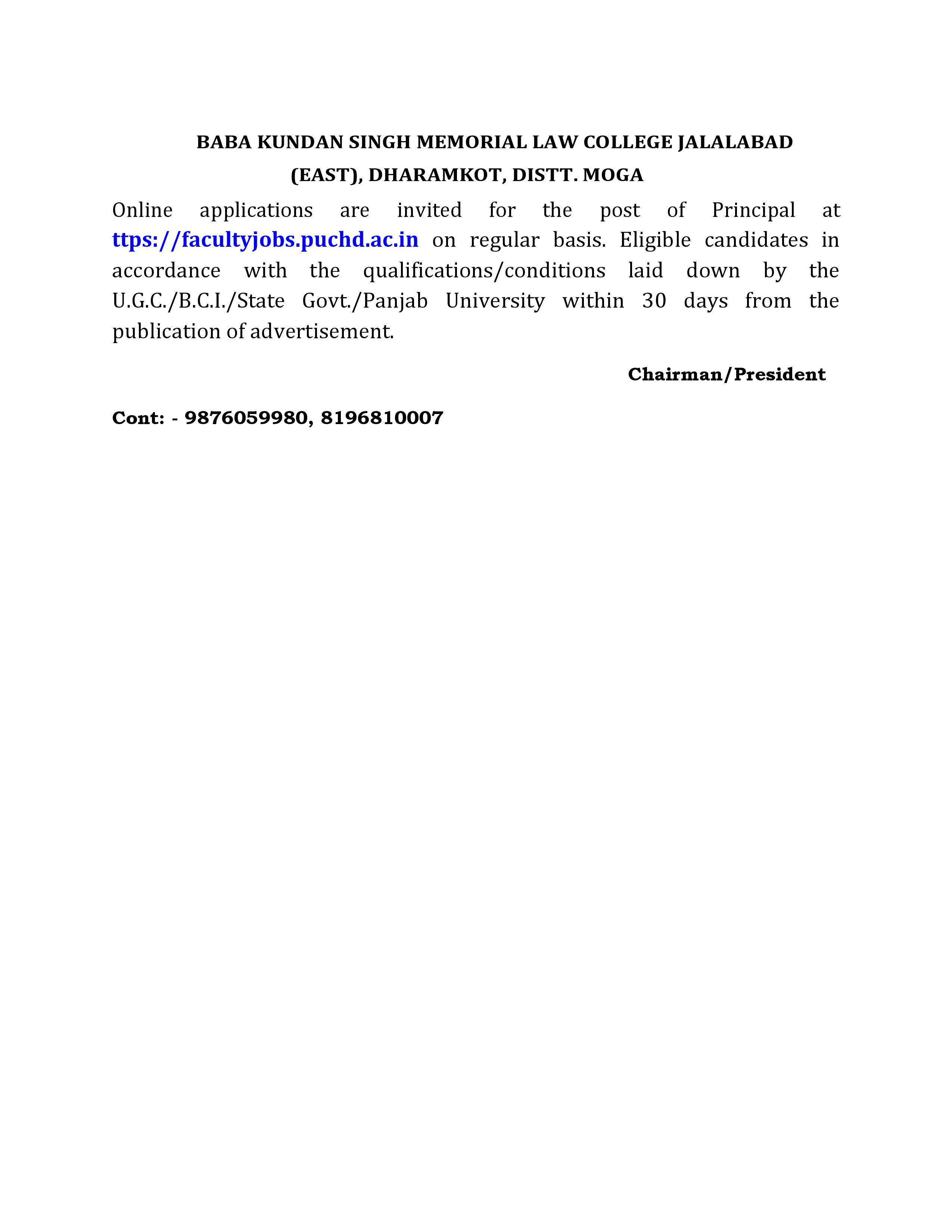 BABA KUNDAN SINGH MEMORIAL LAW COLLEGE JALALABAD
(EAST), DHARAMKOT, DISTT. MOGA

Online applications are invited for the post of Principal at ttps://facultyjobs.puchd.ac.in on regular basis. Eligible candidates in accordance with the qualifications/conditions laid down by the U.G.C./B.C.I./State Govt./Panjab University within 30 days from the publication of advertisement.

Chairman/President

Cont: - 9876059980, 8196810007